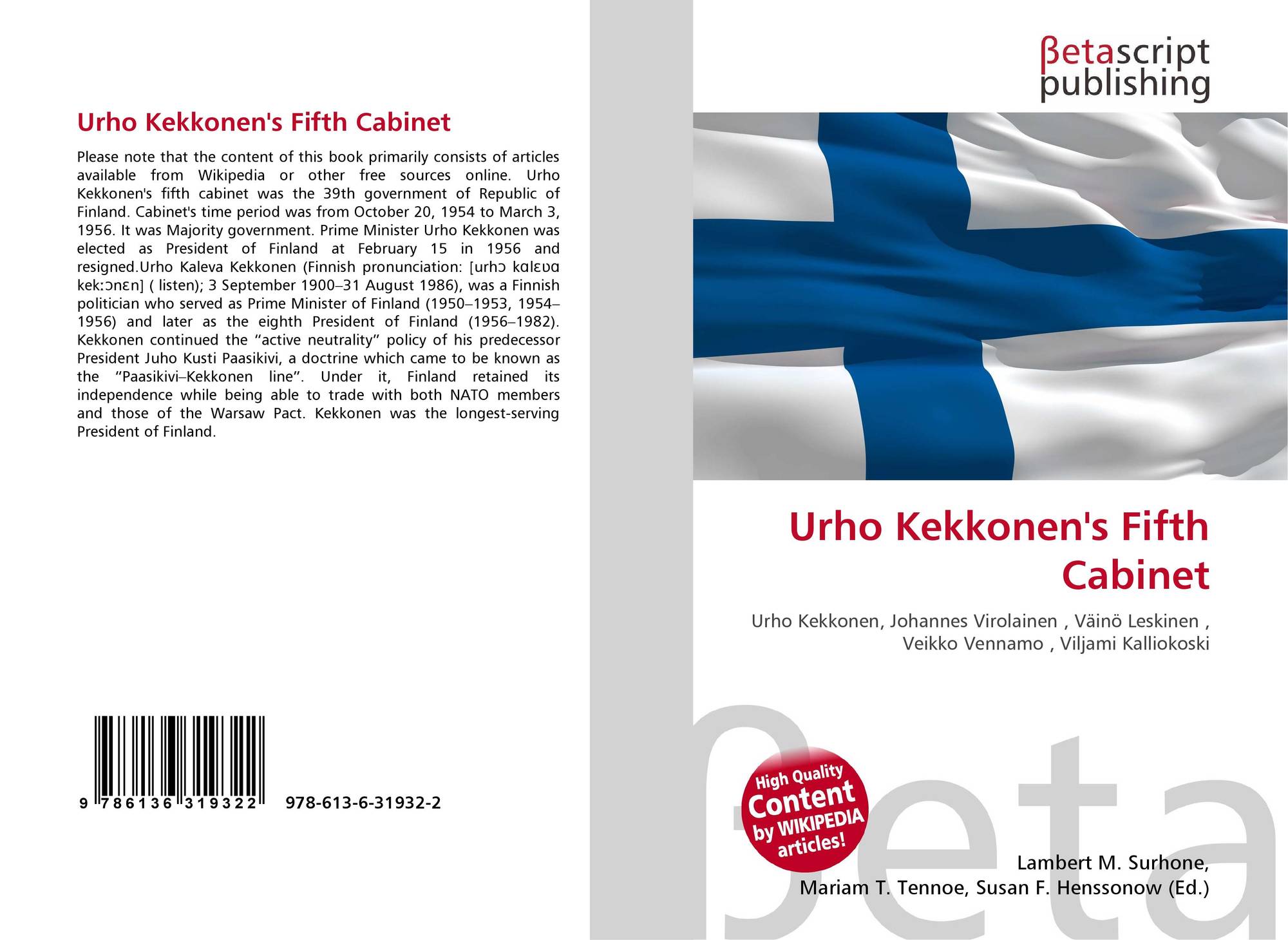 Urho Kekkonen's Fifth Cabinet

Please note that the content of this book primarily consists of articles available from Wikipedia or other free sources online. Urho Kekkonen's fifth cabinet was the 39th government of Republic of Finland. Cabinet's time period was from October 20, 1954 to March 3, 1956. It was Majority government. Prime Minister Urho Kekkonen was elected as President of Finland at February 15 in 1956 and resigned.Urho Kaleva Kekkonen (Finnish pronunciation: [urhɔ kɑlɛʋɑ kekːɔnɛn] ( listen); 3 September 1900–31 August 1986), was a Finnish politician who served as Prime Minister of Finland (1950–1953, 1954–1956) and later as the eighth President of Finland (1956–1982). Kekkonen continued the "active neutrality" policy of his predecessor President Juho Kusti Paasikivi, a doctrine which came to be known as the "Paasikivi–Kekkonen line". Under it, Finland retained its independence while being able to trade with both NATO members and those of the Warsaw Pact. Kekkonen was the longest-serving President of Finland.

9 786136 319322 978-613-6-31932-2

βetascript publishing

Urho Kekkonen's Fifth Cabinet

Urho Kekkonen, Johannes Virolainen , Väinö Leskinen , Veikko Vennamo , Viljami Kalliokoski

High Quality Content by WIKIPEDIA articles!

Lambert M. Surhone,
Mariam T. Tennoe, Susan F. Henssonow (Ed.)

βeta